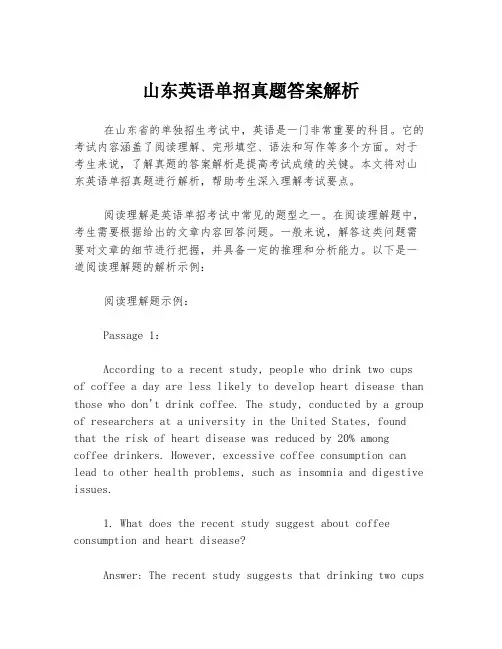 山东英语单招真题答案解析

在山东省的单独招生考试中，英语是一门非常重要的科目。它的考试内容涵盖了阅读理解、完形填空、语法和写作等多个方面。对于考生来说，了解真题的答案解析是提高考试成绩的关键。本文将对山东英语单招真题进行解析，帮助考生深入理解考试要点。

阅读理解是英语单招考试中常见的题型之一。在阅读理解题中，考生需要根据给出的文章内容回答问题。一般来说，解答这类问题需要对文章的细节进行把握，并具备一定的推理和分析能力。以下是一道阅读理解题的解析示例：

阅读理解题示例：

Passage 1:

According to a recent study, people who drink two cups of coffee a day are less likely to develop heart disease than those who don't drink coffee. The study, conducted by a group of researchers at a university in the United States, found that the risk of heart disease was reduced by 20% among coffee drinkers. However, excessive coffee consumption can lead to other health problems, such as insomnia and digestive issues.

1. What does the recent study suggest about coffee consumption and heart disease?

Answer: The recent study suggests that drinking two cups